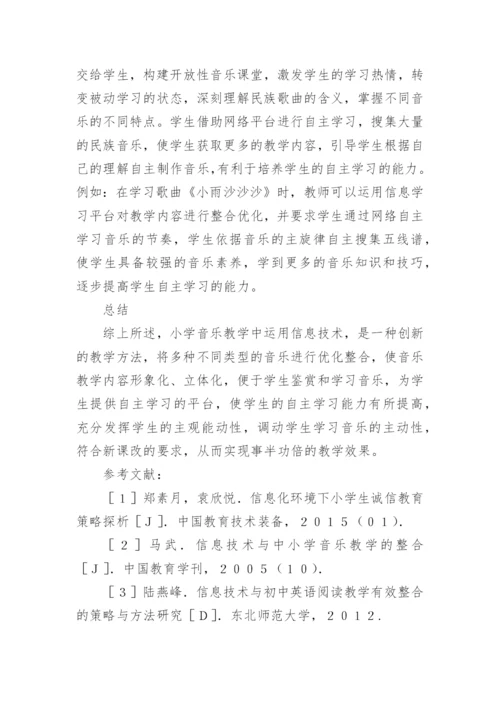 交给学生，构建开放性音乐课堂，激发学生的学习热情，转变被动学习的状态，深刻理解民族歌曲的含义，掌握不同音乐的不同特点。学生借助网络平台进行自主学习，搜集大量的民族音乐，使学生获取更多的教学内容，引导学生根据自己的理解自主制作音乐,有利于培养学生的自主学习的能力。例如：在学习歌曲《小雨沙沙沙》时，教师可以运用信息学习平台对教学内容进行整合优化，并要求学生通过网络自主学习音乐的节奏，学生依据音乐的主旋律自主搜集五线谱，使学生具备较强的音乐素养，学到更多的音乐知识和技巧，逐步提高学生自主学习的能力。

总结

综上所述，小学音乐教学中运用信息技术，是一种创新的教学方法，将多种不同类型的音乐进行优化整合，使音乐教学内容形象化、立体化，便于学生鉴赏和学习音乐，为学生提供自主学习的平台，使学生的自主学习能力有所提高，充分发挥学生的主观能动性，调动学生学习音乐的主动性，符合新课改的要求，从而实现事半功倍的教学效果。

参考文献：

［１］郑素月，袁欣悦．信息化环境下小学生诚信教育策略探析［Ｊ］．中国教育技术装备，２０１５（０１）．

［２］马武．信息技术与中小学音乐教学的整合［Ｊ］．中国教育学刊，２００５（１０）．

［３］陆燕峰．信息技术与初中英语阅读教学有效整合的策略与方法研究［Ｄ］．东北师范大学，２０１２．